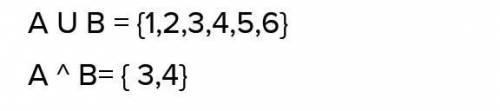 A U B = {1,2,3,4,5,6}

A ^ B= { 3,4}